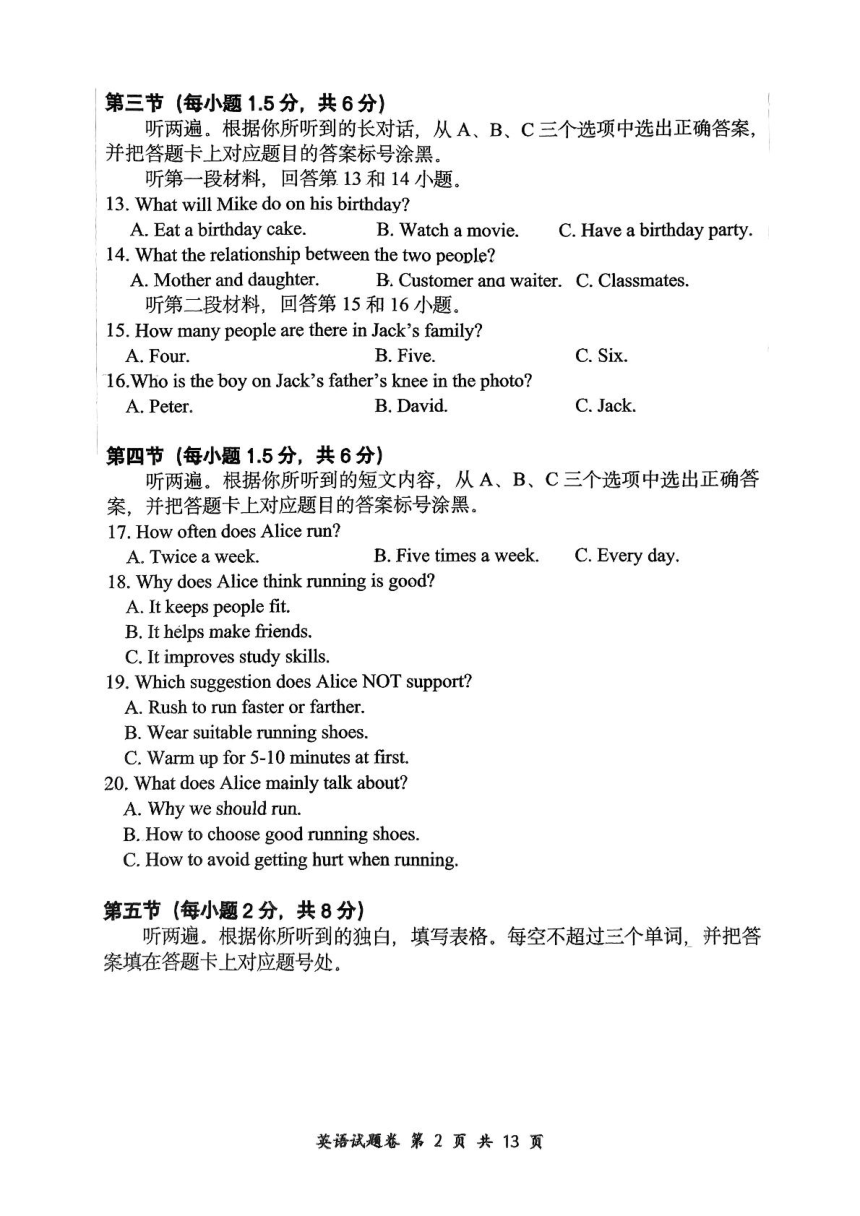 第三节（每小题 1.5 分，共 6 分）

听两遍。根据你所听到的长对话，从 A、B、C 三个选项中选出正确答案，并把答题卡上对应题目的答案标号涂黑。

听第一段材料，回答第 13 和 14 小题。

13. What will Mike do on his birthday?

A. Eat a birthday cake.
B. Watch a movie.
C. Have a birthday party.

14. What the relationship between the two people?

A. Mother and daughter.
B. Customer and waiter.
C. Classmates.

听第二段材料，回答第 15 和 16 小题。

15. How many people are there in Jack's family?

A. Four.
B. Five.
C. Six.

16.Who is the boy on Jack's father's knee in the photo?

A. Peter.
B. David.
C. Jack.

第四节（每小题 1.5 分，共 6 分）

听两遍。根据你所听到的短文内容，从 A、B、C 三个选项中选出正确答案，并把答题卡上对应题目的答案标号涂黑。

17. How often does Alice run?

A. Twice a week.
B. Five times a week.
C. Every day.

18. Why does Alice think running is good?

A. It keeps people fit.
B. It helps make friends.
C. It improves study skills.

19. Which suggestion does Alice NOT support?

A. Rush to run faster or farther.
B. Wear suitable running shoes.
C. Warm up for 5-10 minutes at first.

20. What does Alice mainly talk about?

A. Why we should run.
B. How to choose good running shoes.
C. How to avoid getting hurt when running.

第五节（每小题 2 分，共 8 分）

听两遍。根据你所听到的独白，填写表格。每空不超过三个单词，并把答案填在答题卡上对应题号处。

英语试题卷 第 2 页 共 13 页